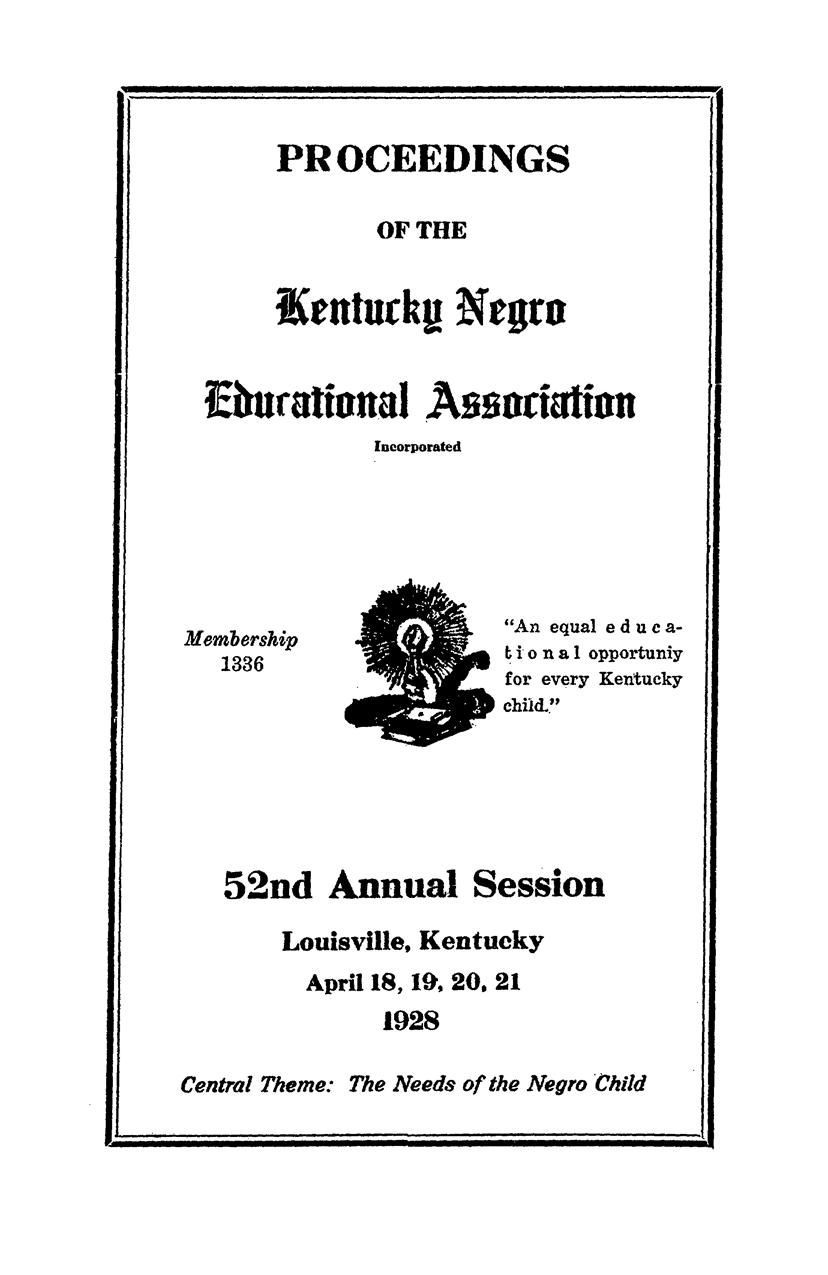 PROCEEDINGS

OF THE

Kentucky Negro

Educational Association

Incorporated

Membership
1336

"An equal educational opportuniy for every Kentucky child."

52nd Annual Session

Louisville, Kentucky

April 18, 19, 20, 21

1928

Central Theme: The Needs of the Negro Child